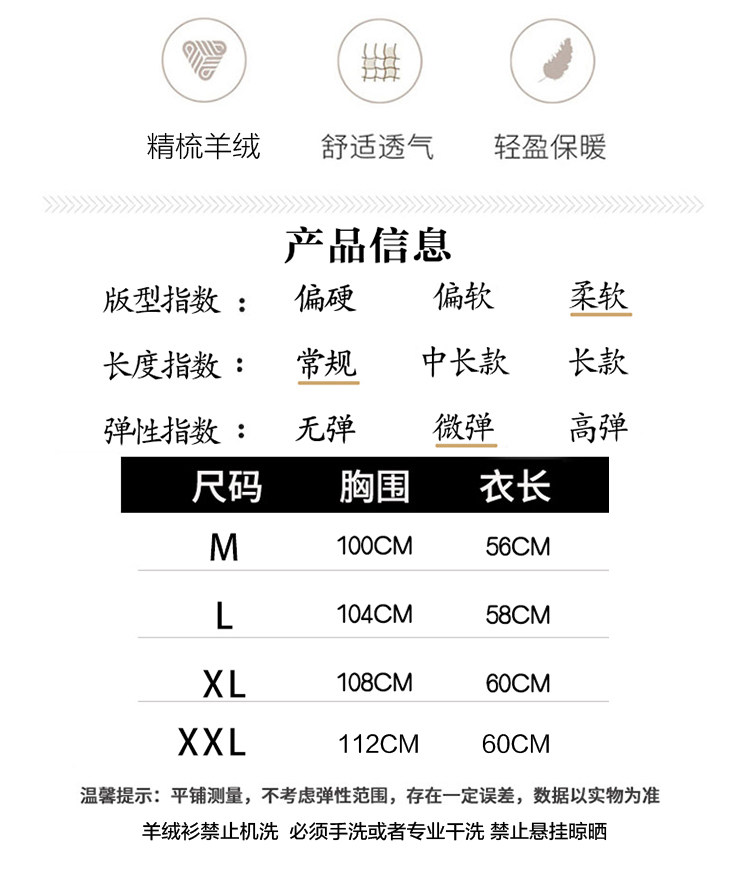 精梳羊绒 舒适透气 轻盈保暖

产品信息

版型指数： 偏硬 偏软 柔软

长度指数： 常规 中长款 长款

弹性指数： 无弹 微弹 高弹

| 尺码 | 胸围 | 衣长 |
|---|---|---|
| M | 100CM | 56CM |
| L | 104CM | 58CM |
| XL | 108CM | 60CM |
| XXL | 112CM | 60CM |

温馨提示：平铺测量，不考虑弹性范围，存在一定误差，数据以实物为准

羊绒衫禁止机洗 必须手洗或者专业干洗 禁止悬挂晾晒